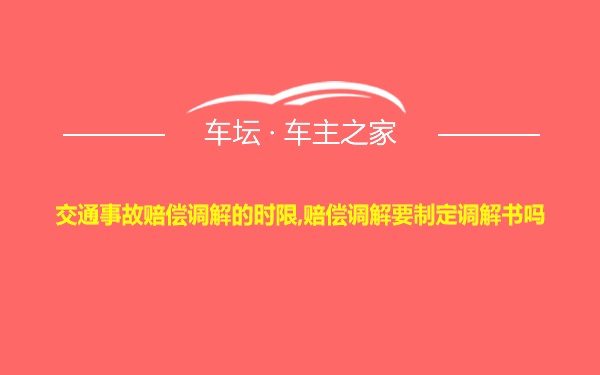 车坛 · 车主之家

交通事故赔偿调解的时限,赔偿调解要制定调解书吗